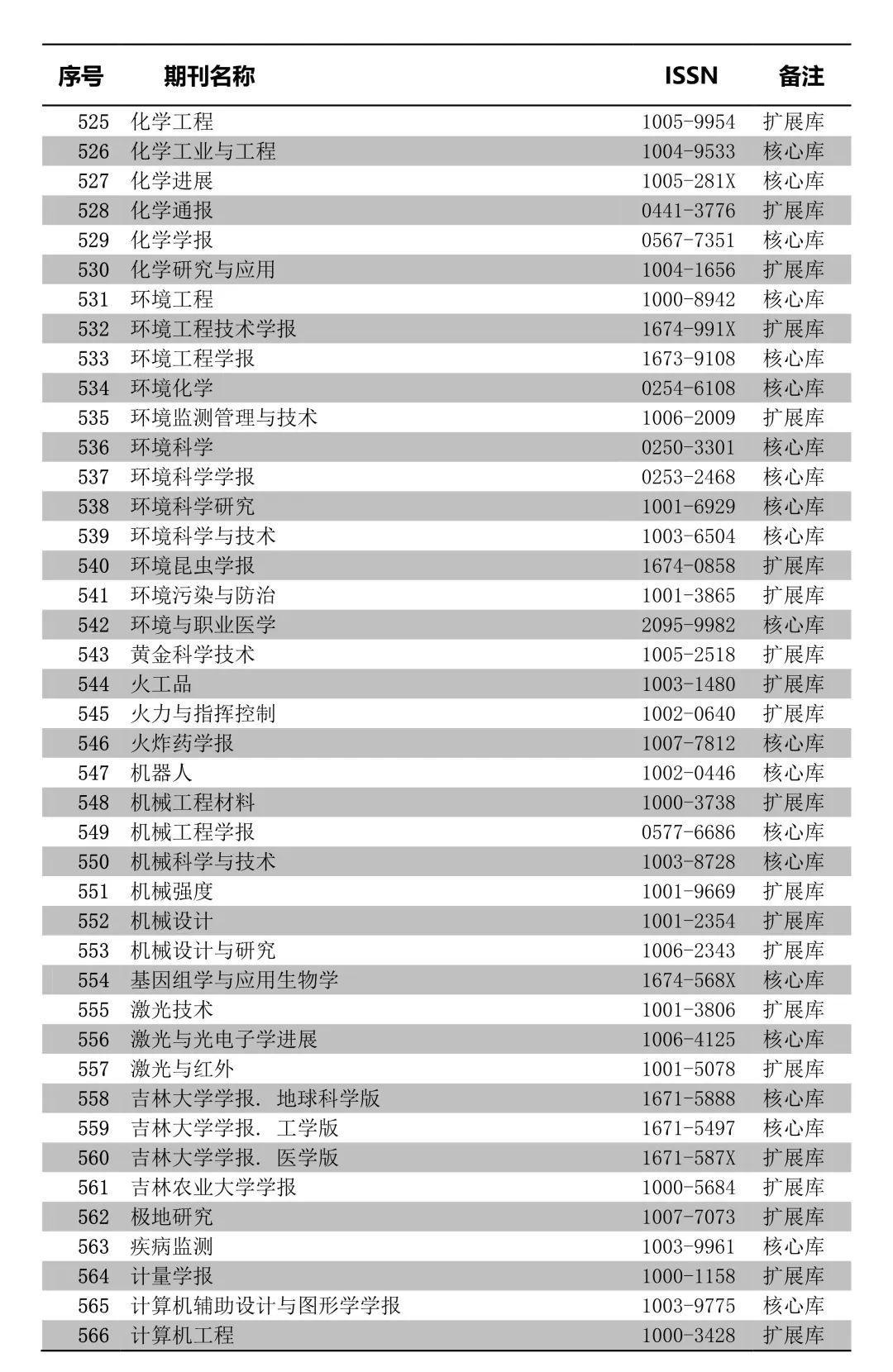 | 序号 | 期刊名称 | ISSN | 备注 |
|---|---|---|---|
| 525 | 化学工程 | 1005-9954 | 扩展库 |
| 526 | 化学工业与工程 | 1004-9533 | 核心库 |
| 527 | 化学进展 | 1005-281X | 核心库 |
| 528 | 化学通报 | 0441-3776 | 扩展库 |
| 529 | 化学学报 | 0567-7351 | 核心库 |
| 530 | 化学研究与应用 | 1004-1656 | 扩展库 |
| 531 | 环境工程 | 1000-8942 | 核心库 |
| 532 | 环境工程技术学报 | 1674-991X | 扩展库 |
| 533 | 环境工程学报 | 1673-9108 | 核心库 |
| 534 | 环境化学 | 0254-6108 | 核心库 |
| 535 | 环境监测管理与技术 | 1006-2009 | 扩展库 |
| 536 | 环境科学 | 0250-3301 | 核心库 |
| 537 | 环境科学学报 | 0253-2468 | 核心库 |
| 538 | 环境科学研究 | 1001-6929 | 核心库 |
| 539 | 环境科学与技术 | 1003-6504 | 核心库 |
| 540 | 环境昆虫学报 | 1674-0858 | 扩展库 |
| 541 | 环境污染与防治 | 1001-3865 | 扩展库 |
| 542 | 环境与职业医学 | 2095-9982 | 核心库 |
| 543 | 黄金科学技术 | 1005-2518 | 扩展库 |
| 544 | 火工品 | 1003-1480 | 扩展库 |
| 545 | 火力与指挥控制 | 1002-0640 | 扩展库 |
| 546 | 火炸药学报 | 1007-7812 | 核心库 |
| 547 | 机器人 | 1002-0446 | 核心库 |
| 548 | 机械工程材料 | 1000-3738 | 扩展库 |
| 549 | 机械工程学报 | 0577-6686 | 核心库 |
| 550 | 机械科学与技术 | 1003-8728 | 核心库 |
| 551 | 机械强度 | 1001-9669 | 扩展库 |
| 552 | 机械设计 | 1001-2354 | 扩展库 |
| 553 | 机械设计与研究 | 1006-2343 | 扩展库 |
| 554 | 基因组学与应用生物学 | 1674-568X | 核心库 |
| 555 | 激光技术 | 1001-3806 | 扩展库 |
| 556 | 激光与光电子学进展 | 1006-4125 | 核心库 |
| 557 | 激光与红外 | 1001-5078 | 扩展库 |
| 558 | 吉林大学学报. 地球科学版 | 1671-5888 | 核心库 |
| 559 | 吉林大学学报. 工学版 | 1671-5497 | 核心库 |
| 560 | 吉林大学学报. 医学版 | 1671-587X | 扩展库 |
| 561 | 吉林农业大学学报 | 1000-5684 | 扩展库 |
| 562 | 极地研究 | 1007-7073 | 扩展库 |
| 563 | 疾病监测 | 1003-9961 | 核心库 |
| 564 | 计量学报 | 1000-1158 | 扩展库 |
| 565 | 计算机辅助设计与图形学学报 | 1003-9775 | 核心库 |
| 566 | 计算机工程 | 1000-3428 | 扩展库 |